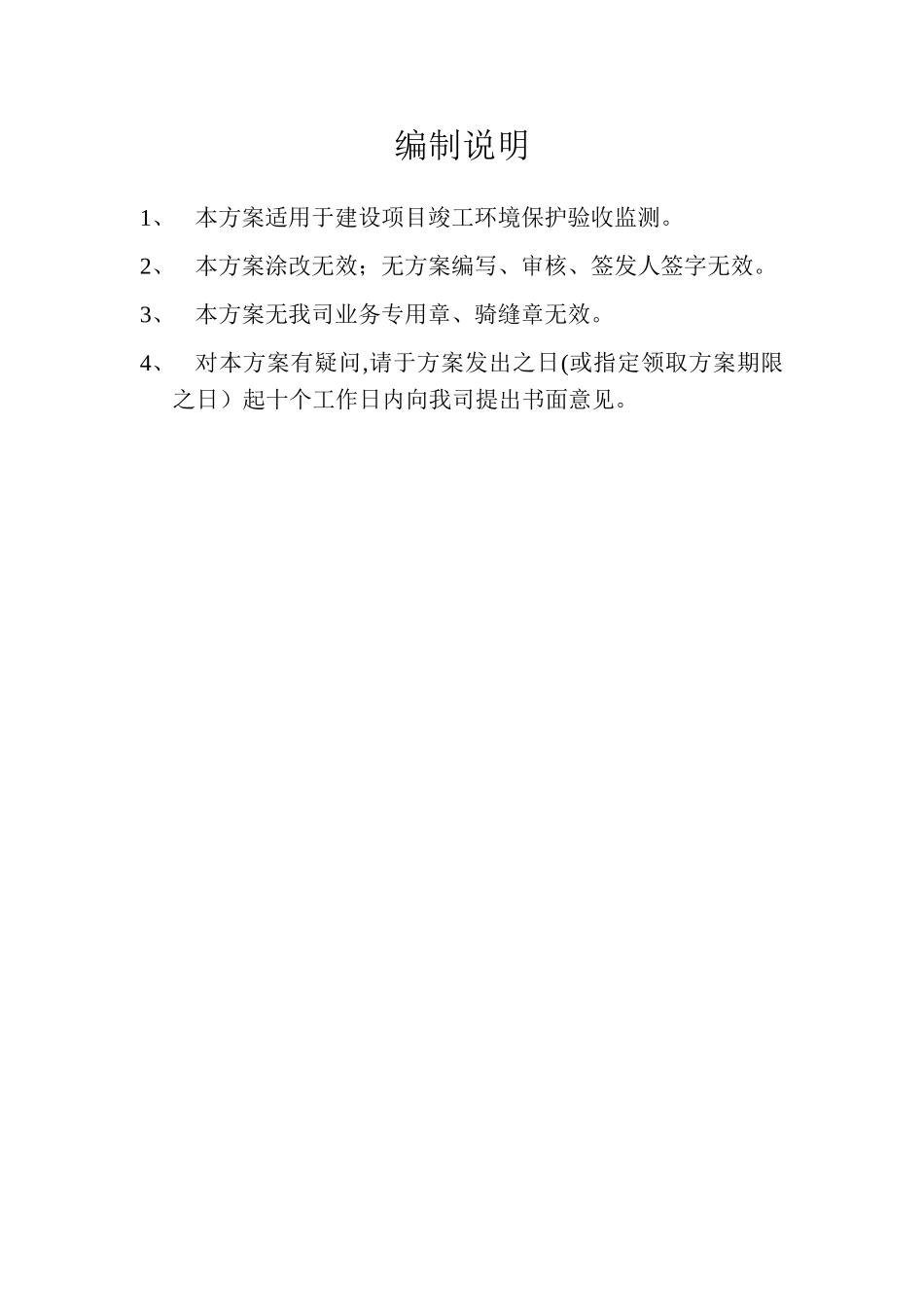 编制说明

1、 本方案适用于建设项目竣工环境保护验收监测。

2、 本方案涂改无效；无方案编写、审核、签发人签字无效。

3、 本方案无我司业务专用章、骑缝章无效。

4、 对本方案有疑问,请于方案发出之日(或指定领取方案期限之日）起十个工作日内向我司提出书面意见。